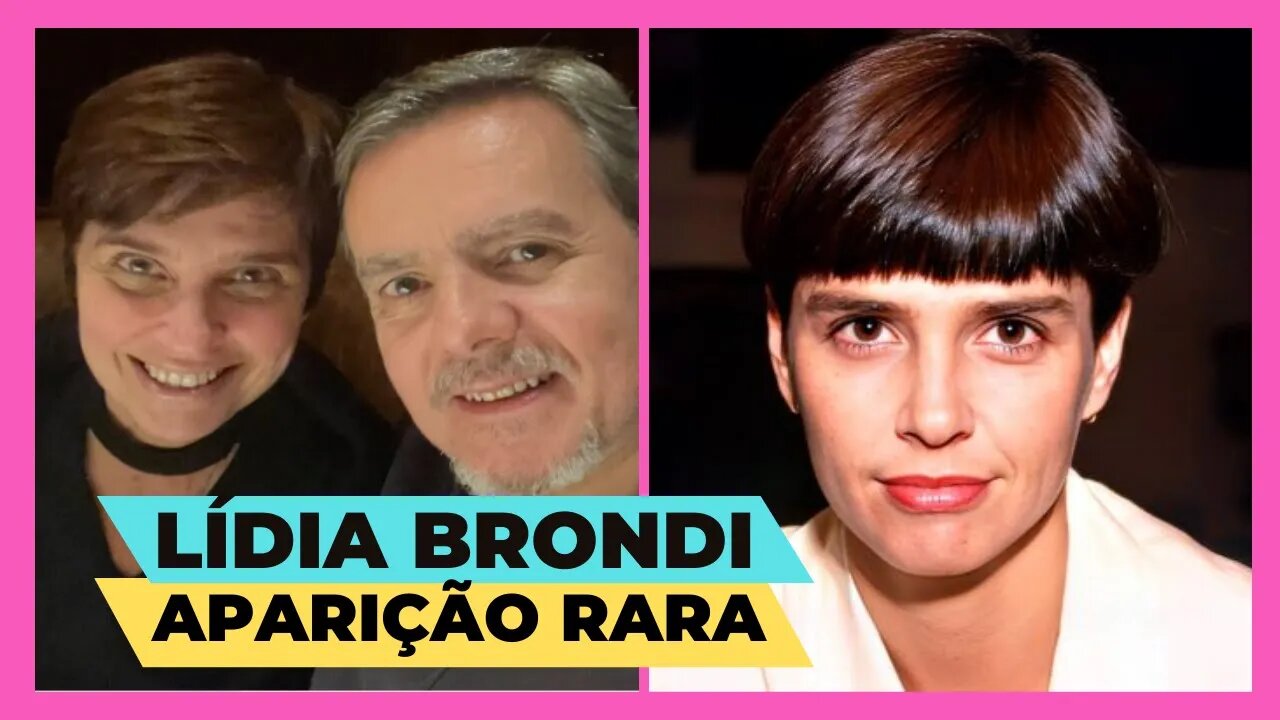 LÍDIA BRONDI
APARIÇÃO RARA